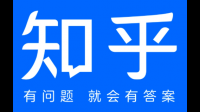 知乎

有问题 就会有答案